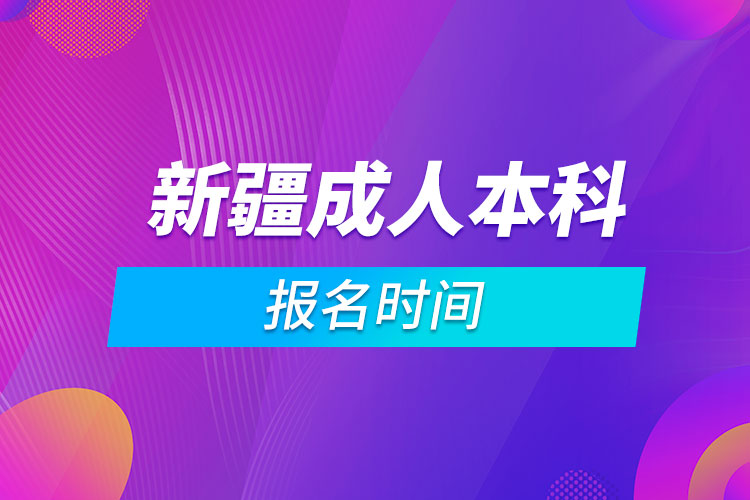 新疆成人本科

报名时间